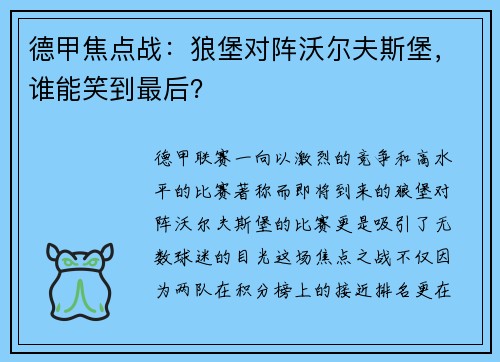 德甲焦点战：狼堡对阵沃尔夫斯堡，谁能笑到最后？

德甲联赛一向以激烈的竞争和高水平的比赛著称而即将到来的狼堡对阵沃尔夫斯堡的比赛更是吸引了无数球迷的目光这场焦点之战不仅因为两队在积分榜上的接近排名更在